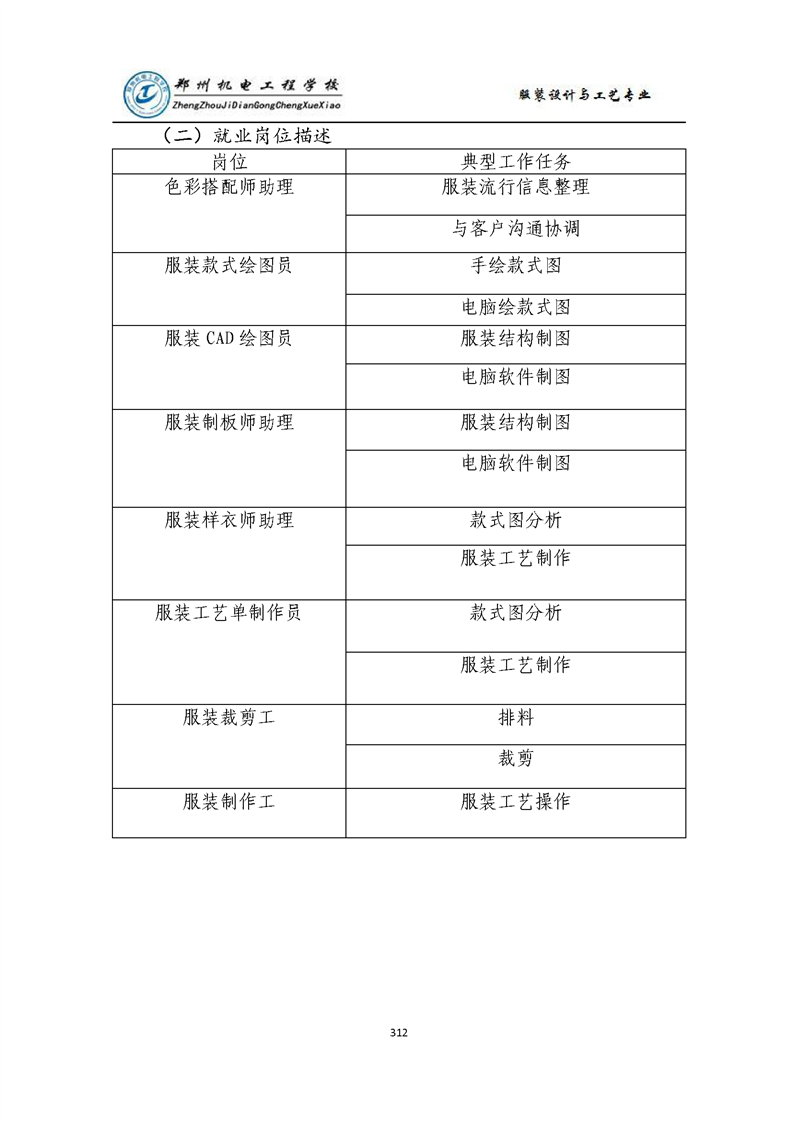 郑州机电工程学校
ZhengZhouJiDianGongChengXueXiao

服装设计与工艺专业

（二）就业岗位描述

| 岗位 | 典型工作任务 |
|---|---|
| 色彩搭配师助理 | 服装流行信息整理 |
| | 与客户沟通协调 |
| 服装款式绘图员 | 手绘款式图 |
| | 电脑绘款式图 |
| 服装 CAD 绘图员 | 服装结构制图 |
| | 电脑软件制图 |
| 服装制板师助理 | 服装结构制图 |
| | 电脑软件制图 |
| 服装样衣师助理 | 款式图分析 |
| | 服装工艺制作 |
| 服装工艺单制作员 | 款式图分析 |
| | 服装工艺制作 |
| 服装裁剪工 | 排料 |
| | 裁剪 |
| 服装制作工 | 服装工艺操作 |

312